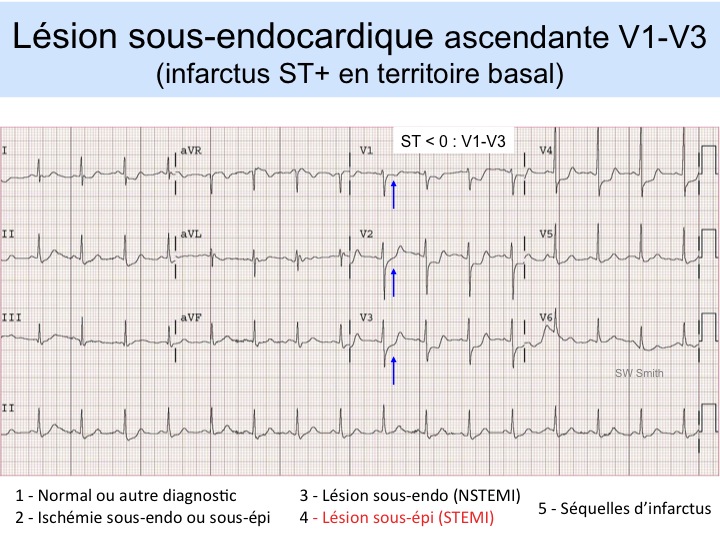 Lésion sous-endocardique ascendante V1-V3
(infarctus ST+ en territoire basal)

ST < 0 : V1-V3

I

aVR

V1

V4

II

aVL

V2

V5

III

aVF

V3

V6

SW Smith

II

1 - Normal ou autre diagnostic
2 - Ischémie sous-endo ou sous-épi

3 - Lésion sous-endo (NSTEMI)
4 - Lésion sous-épi (STEMI)

5 - Séquelles d'infarctus